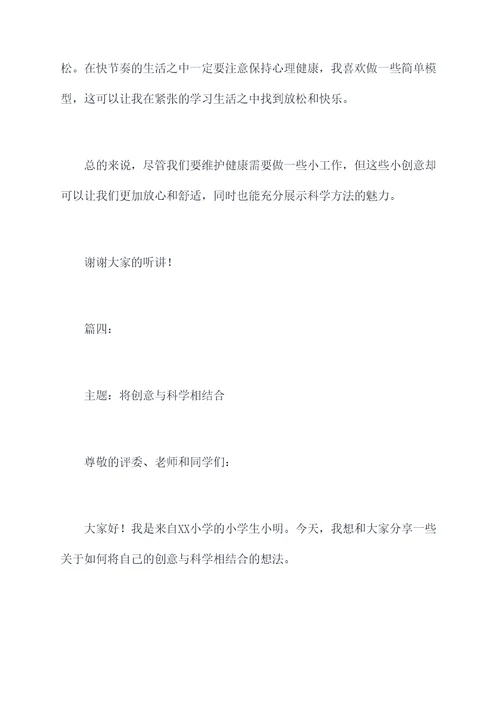 松。在快节奏的生活之中一定要注意保持心理健康，我喜欢做一些简单模型，这可以让我在紧张的学习生活之中找到放松和快乐。

总的来说，尽管我们要维护健康需要做一些小工作，但这些小创意却可以让我们更加放心和舒适，同时也能充分展示科学方法的魅力。

谢谢大家的听讲！

篇四：

主题：将创意与科学相结合

尊敬的评委、老师和同学们：

大家好！我是来自XX小学的小学生小明。今天，我想和大家分享一些关于如何将自己的创意与科学相结合的想法。